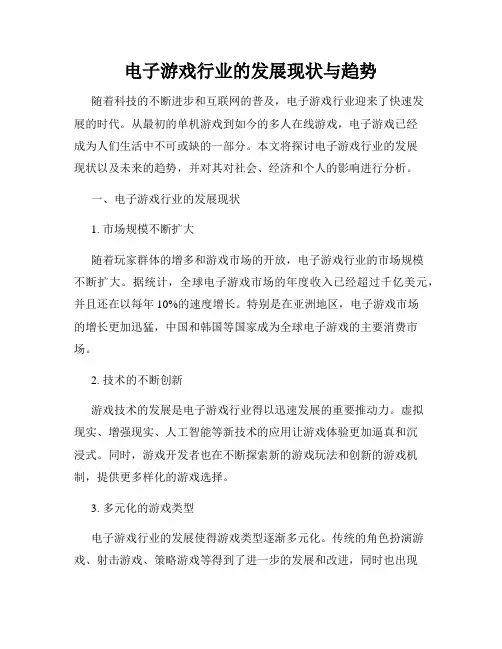 电子游戏行业的发展现状与趋势

随着科技的不断进步和互联网的普及，电子游戏行业迎来了快速发展的时代。从最初的单机游戏到如今的多人在线游戏，电子游戏已经成为人们生活中不可或缺的一部分。本文将探讨电子游戏行业的发展现状以及未来的趋势，并对其对社会、经济和个人的影响进行分析。

一、电子游戏行业的发展现状

1. 市场规模不断扩大

随着玩家群体的增多和游戏市场的开放，电子游戏行业的市场规模不断扩大。据统计，全球电子游戏市场的年度收入已经超过千亿美元，并且还在以每年 10%的速度增长。特别是在亚洲地区，电子游戏市场的增长更加迅猛，中国和韩国等国家成为全球电子游戏的主要消费市场。

2. 技术的不断创新

游戏技术的发展是电子游戏行业得以迅速发展的重要推动力。虚拟现实、增强现实、人工智能等新技术的应用让游戏体验更加逼真和沉浸式。同时，游戏开发者也在不断探索新的游戏玩法和创新的游戏机制，提供更多样化的游戏选择。

3. 多元化的游戏类型

电子游戏行业的发展使得游戏类型逐渐多元化。传统的角色扮演游戏、射击游戏、策略游戏等得到了进一步的发展和改进，同时也出现